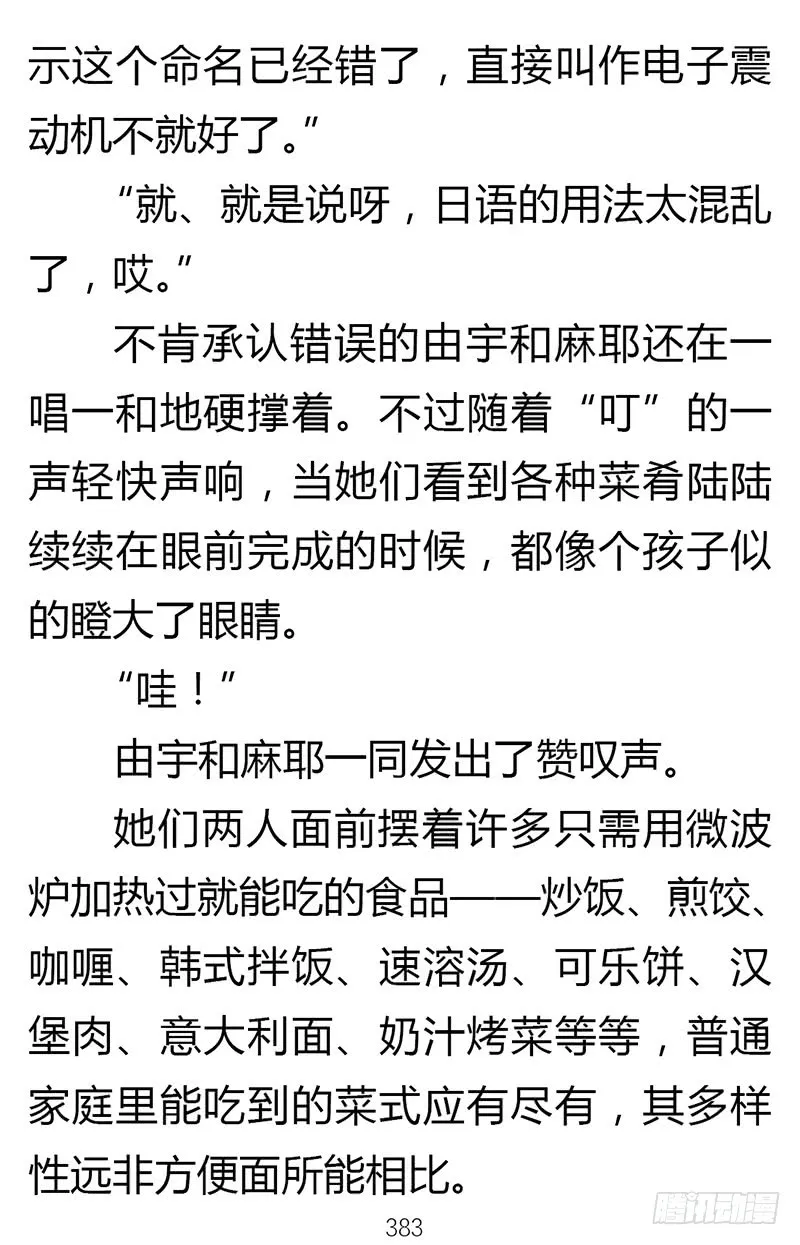 示这个命名已经错了，直接叫作电子震动机不就好了。”

“就、就是说呀，日语的用法太混乱了，哎。”

不肯承认错误的由宇和麻耶还在一唱一和地硬撑着。不过随着“叮”的一声轻快声响，当她们看到各种菜肴陆陆续续在眼前完成的时候，都像个孩子似的瞪大了眼睛。

“哇！”

由宇和麻耶一同发出了赞叹声。

她们两人面前摆着许多只需用微波炉加热过就能吃的食品——炒饭、煎饺、咖喱、韩式拌饭、速溶汤、可乐饼、汉堡肉、意大利面、奶汁烤菜等等，普通家庭里能吃到的菜式应有尽有，其多样性远非方便面所能相比。

383

腾讯动漫